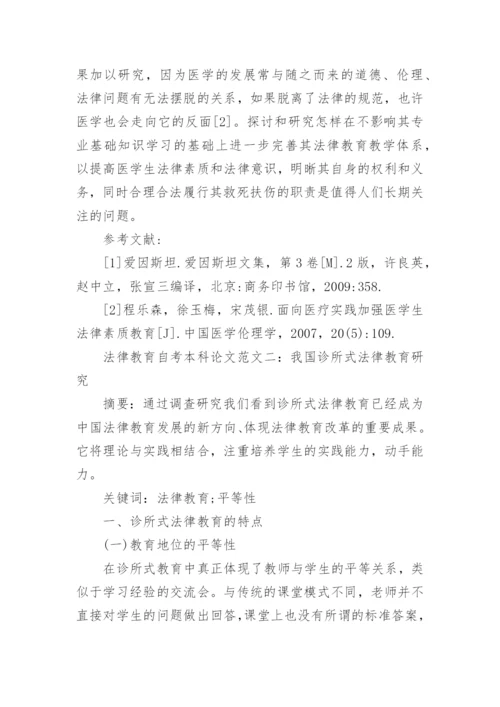 果加以研究，因为医学的发展常与随之而来的道德、伦理、法律问题有无法摆脱的关系，如果脱离了法律的规范，也许医学也会走向它的反面[2]。探讨和研究怎样在不影响其专业基础知识学习的基础上进一步完善其法律教育教学体系，以提高医学生法律素质和法律意识，明晰其自身的权利和义务，同时合理合法履行其救死扶伤的职责是值得人们长期关注的问题。

参考文献：

[1]爱因斯坦.爱因斯坦文集，第3卷[M].2版，许良英，赵中立，张宣三编译，北京:商务印书馆，2009:358.

[2]程乐森，徐玉梅，宋茂银.面向医疗实践加强医学生法律素质教育[J].中国医学伦理学，2007，20(5):109.

法律教育自考本科论文范文二：我国诊所式法律教育研究

摘要：通过调查研究我们看到诊所式法律教育已经成为中国法律教育发展的新方向、体现法律教育改革的重要成果。它将理论与实践相结合，注重培养学生的实践能力，动手能力。

关键词：法律教育;平等性

一、诊所式法律教育的特点

(一)教育地位的平等性

在诊所式教育中真正体现了教师与学生的平等关系，类似于学习经验的交流会。与传统的课堂模式不同，老师并不直接对学生的问题做出回答，课堂上也没有所谓的标准答案，